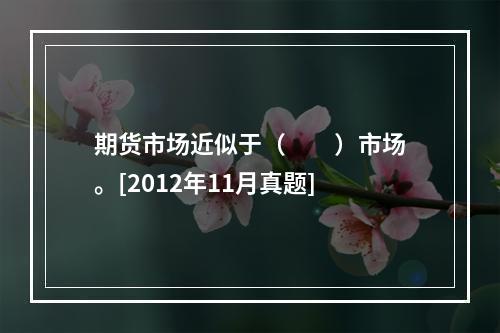 期货市场近似于（　　）市场。[2012年11月真题]